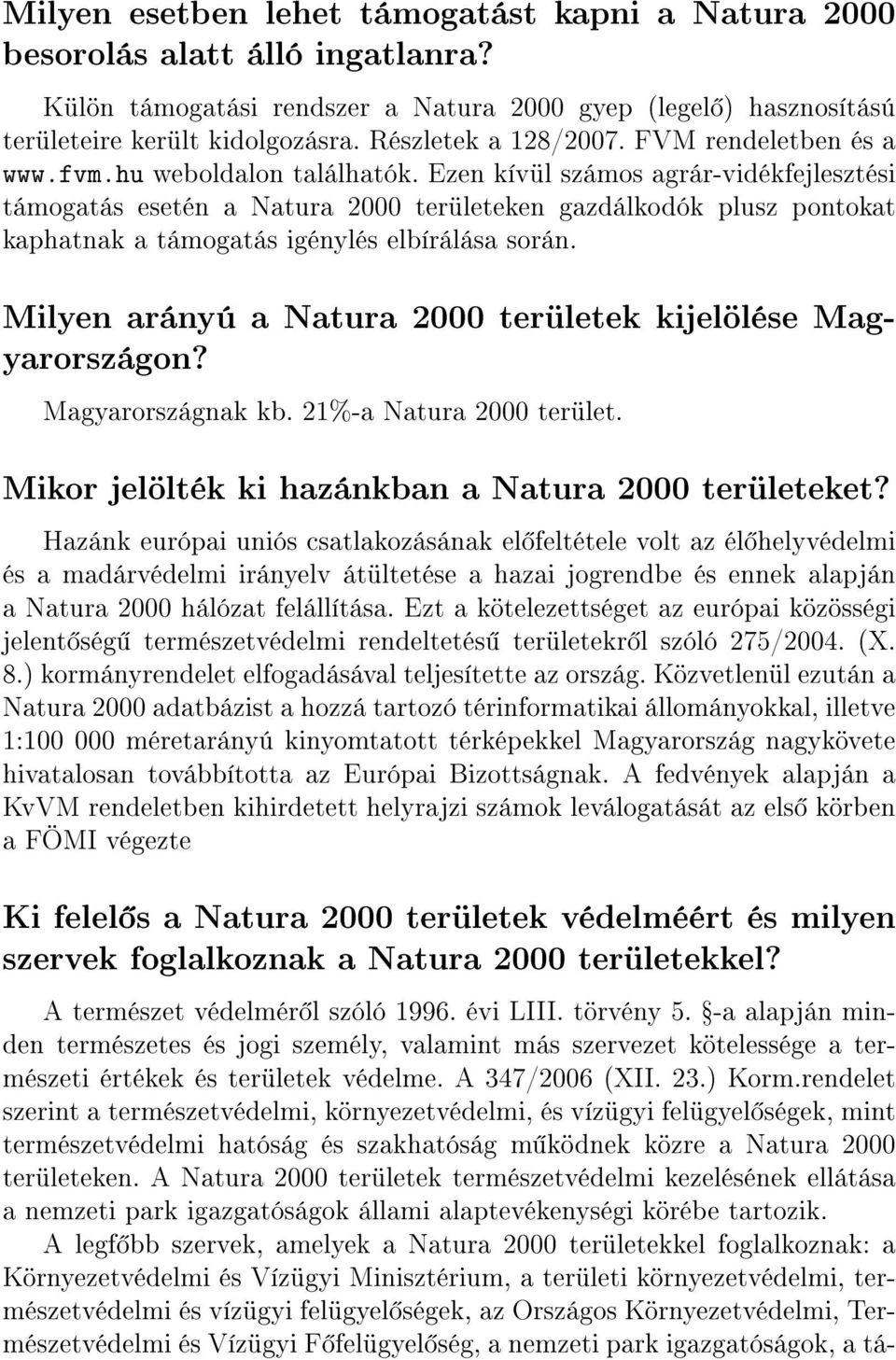 Milyen esetben lehet támogatást kapni a Natura 2000 besorolás alatt álló ingatlanra?

Külön támogatási rendszer a Natura 2000 gyep (legelő) hasznosítású területeire került kidolgozásra. Részletek a 128/2007. FVM rendeletben és a www.fvm.hu weboldalon találhatók. Ezen kívül számos agrár-vidékfejlesztési támogatás esetén a Natura 2000 területeken gazdálkodók plusz pontokat kaphatnak a támogatás igénylés elbírálása során.

Milyen arányú a Natura 2000 területek kijelölése Magyarországon?

Magyarországnak kb. 21%-a Natura 2000 terület.

Mikor jelölték ki hazánkban a Natura 2000 területeket?

Hazánk európai uniós csatlakozásának előfeltétele volt az élőhelyvédelmi és a madárvédelmi irányelv átültetése a hazai jogrendbe és ennek alapján a Natura 2000 hálózat felállítása. Ezt a kötelezettséget az európai közösségi jelentőségű természetvédelmi rendeltetésű területekről szóló 275/2004. (X. 8.) kormányrendelet elfogadásával teljesítette az ország. Közvetlenül ezután a Natura 2000 adatbázist a hozzá tartozó térinformatikai állományokkal, illetve 1:100 000 méretarányú kinyomtatott térképekkel Magyarország nagykövete hivatalosan továbbította az Európai Bizottságnak. A fedvények alapján a KvVM rendeletben kihirdetett helyrajzi számok leválogatását az első körben a FÖMI végezte

Ki felelős a Natura 2000 területek védelméért és milyen szervek foglalkoznak a Natura 2000 területekkel?

A természet védelméről szóló 1996. évi LIII. törvény 5. §-a alapján minden természetes és jogi személy, valamint más szervezet kötelessége a természeti értékek és területek védelme. A 347/2006 (XII. 23.) Korm.rendelet szerint a természetvédelmi, környezetvédelmi, és vízügyi felügyelőségek, mint természetvédelmi hatóság és szakhatóság működnek közre a Natura 2000 területeken. A Natura 2000 területek természetvédelmi kezelésének ellátása a nemzeti park igazgatóságok állami alaptevékenységi körébe tartozik.

A legfőbb szervek, amelyek a Natura 2000 területekkel foglalkoznak: a Környezetvédelmi és Vízügyi Minisztérium, a területi környezetvédelmi, természetvédelmi és vízügyi felügyelőségek, az Országos Környezetvédelmi, Természetvédelmi és Vízügyi Főfelügyelőség, a nemzeti park igazgatóságok, a tá-